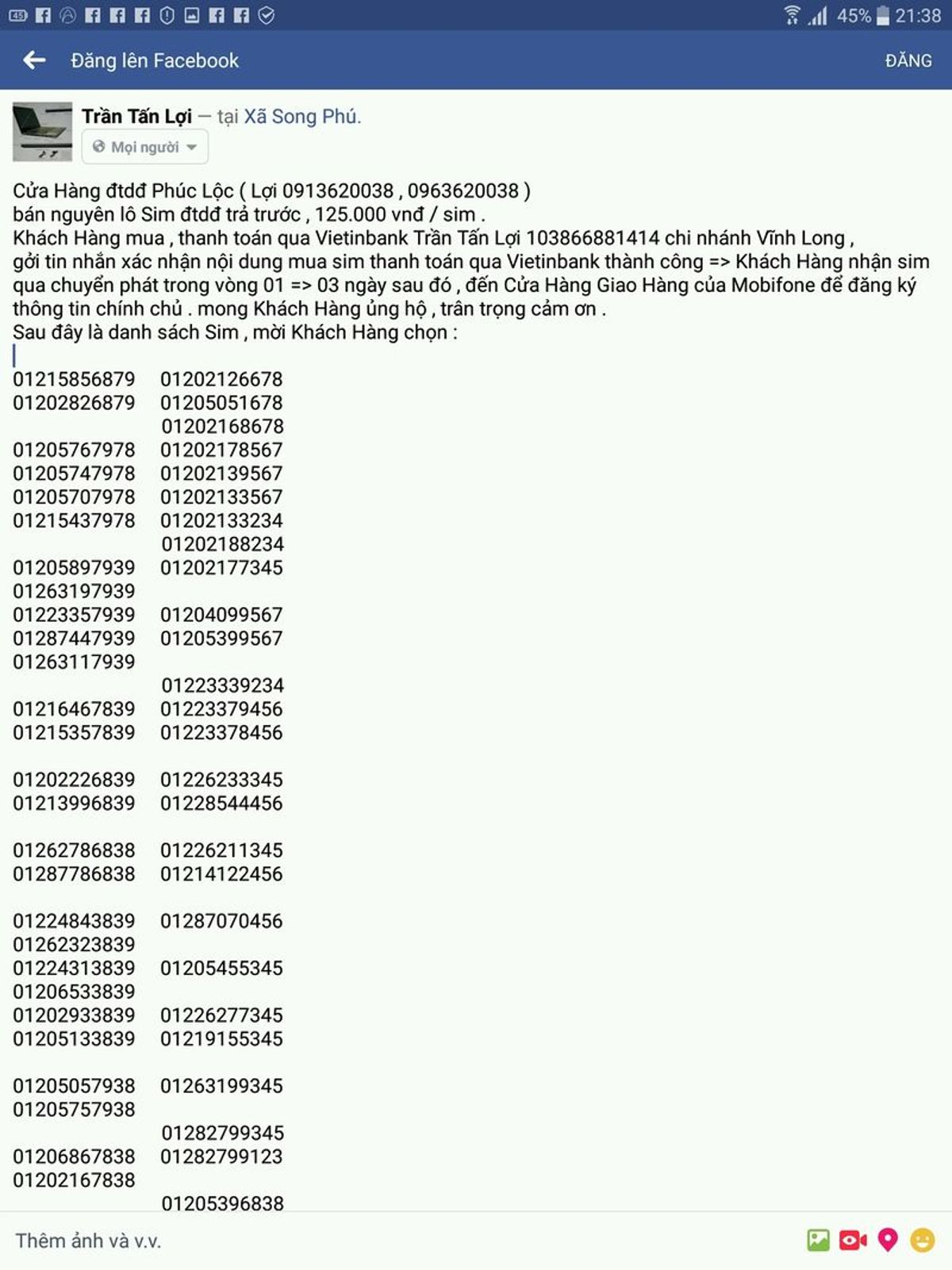 45% 21:38

Đăng lên Facebook

ĐĂNG

Trần Tấn Lợi — tại Xã Song Phú.

Mọi người

Cửa Hàng đtdđ Phúc Lộc ( Lợi 0913620038 , 0963620038 )
bán nguyên lô Sim đtdđ trả trước , 125.000 vnđ / sim .
Khách Hàng mua , thanh toán qua Vietinbank Trần Tấn Lợi 103866881414 chi nhánh Vĩnh Long ,
gởi tin nhắn xác nhận nội dung mua sim thanh toán qua Vietinbank thành công => Khách Hàng nhận sim qua chuyển phát trong vòng 01 => 03 ngày sau đó , đến Cửa Hàng Giao Hàng của Mobifone để đăng ký thông tin chính chủ . mong Khách Hàng ủng hộ , trân trọng cảm ơn .
Sau đây là danh sách Sim , mời Khách Hàng chọn :

01215856879 01202126678
01202826879 01205051678
01202168678
01205767978 01202178567
01205747978 01202139567
01205707978 01202133567
01215437978 01202133234
01202188234
01205897939 01202177345
01263197939
01223357939 01204099567
01287447939 01205399567
01263117939
01223339234
01216467839 01223379456
01215357839 01223378456

01202226839 01226233345
01213996839 01228544456

01262786838 01226211345
01287786838 01214122456

01224843839 01287070456
01262323839
01224313839 01205455345
01206533839
01202933839 01226277345
01205133839 01219155345

01205057938 01263199345
01205757938
01282799345
01206867838 01282799123
01202167838
01205396838

Thêm ảnh và v.v.